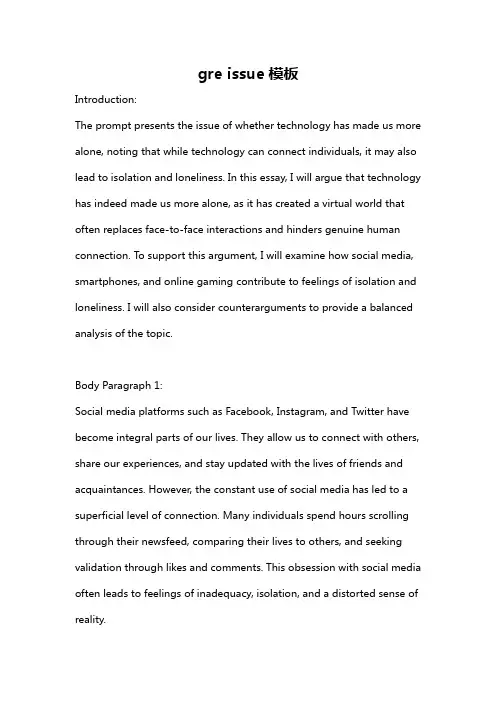 gre issue 模板

Introduction:

The prompt presents the issue of whether technology has made us more alone, noting that while technology can connect individuals, it may also lead to isolation and loneliness. In this essay, I will argue that technology has indeed made us more alone, as it has created a virtual world that often replaces face-to-face interactions and hinders genuine human connection. To support this argument, I will examine how social media, smartphones, and online gaming contribute to feelings of isolation and loneliness. I will also consider counterarguments to provide a balanced analysis of the topic.

Body Paragraph 1:

Social media platforms such as Facebook, Instagram, and Twitter have become integral parts of our lives. They allow us to connect with others, share our experiences, and stay updated with the lives of friends and acquaintances. However, the constant use of social media has led to a superficial level of connection. Many individuals spend hours scrolling through their newsfeed, comparing their lives to others, and seeking validation through likes and comments. This obsession with social media often leads to feelings of inadequacy, isolation, and a distorted sense of reality.